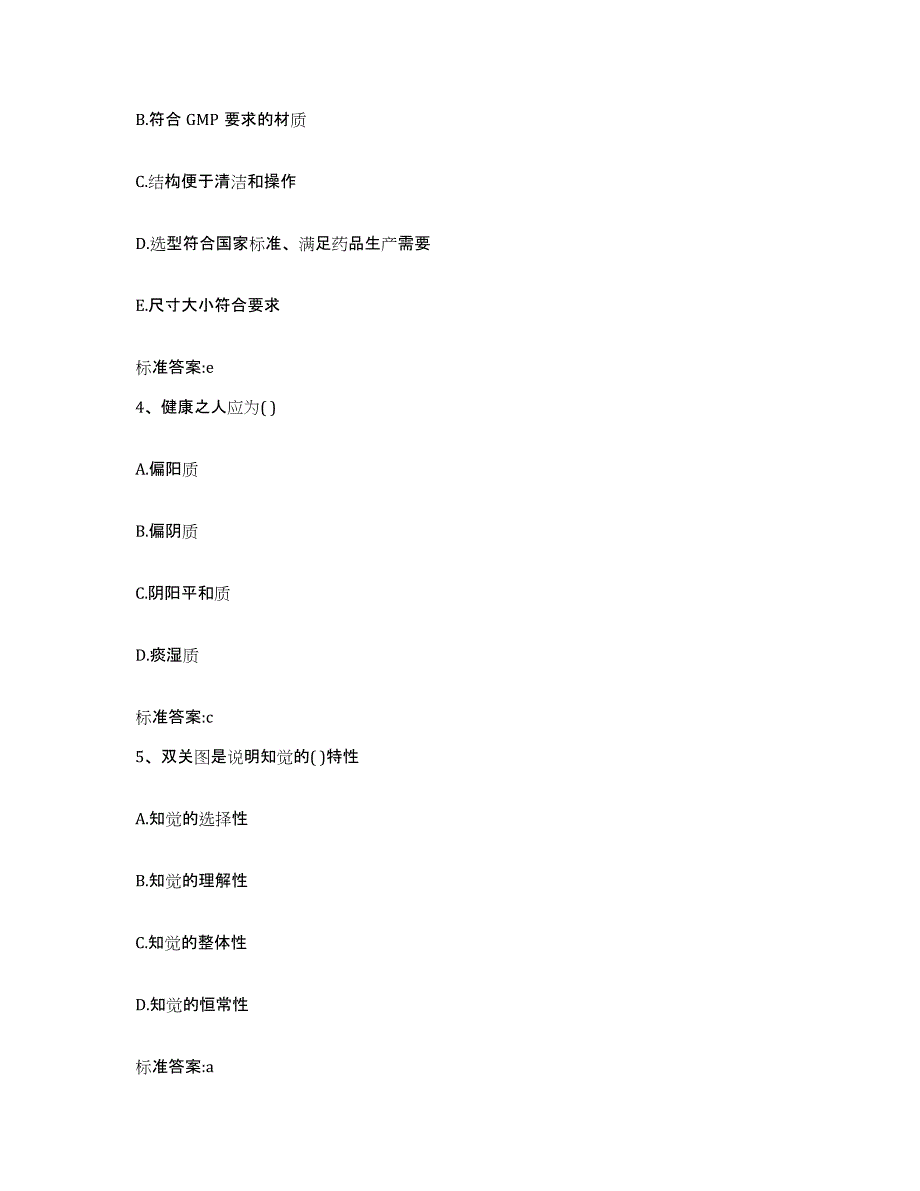 B.符合 GMP 要求的材质

C.结构便于清洁和操作

D.选型符合国家标准、满足药品生产需要

E.尺寸大小符合要求

标准答案:e

4、健康之人应为( )

A.偏阳质

B.偏阴质

C.阴阳平和质

D.痰湿质

标准答案:c

5、双关图是说明知觉的( )特性

A.知觉的选择性

B.知觉的理解性

C.知觉的整体性

D.知觉的恒常性

标准答案:a